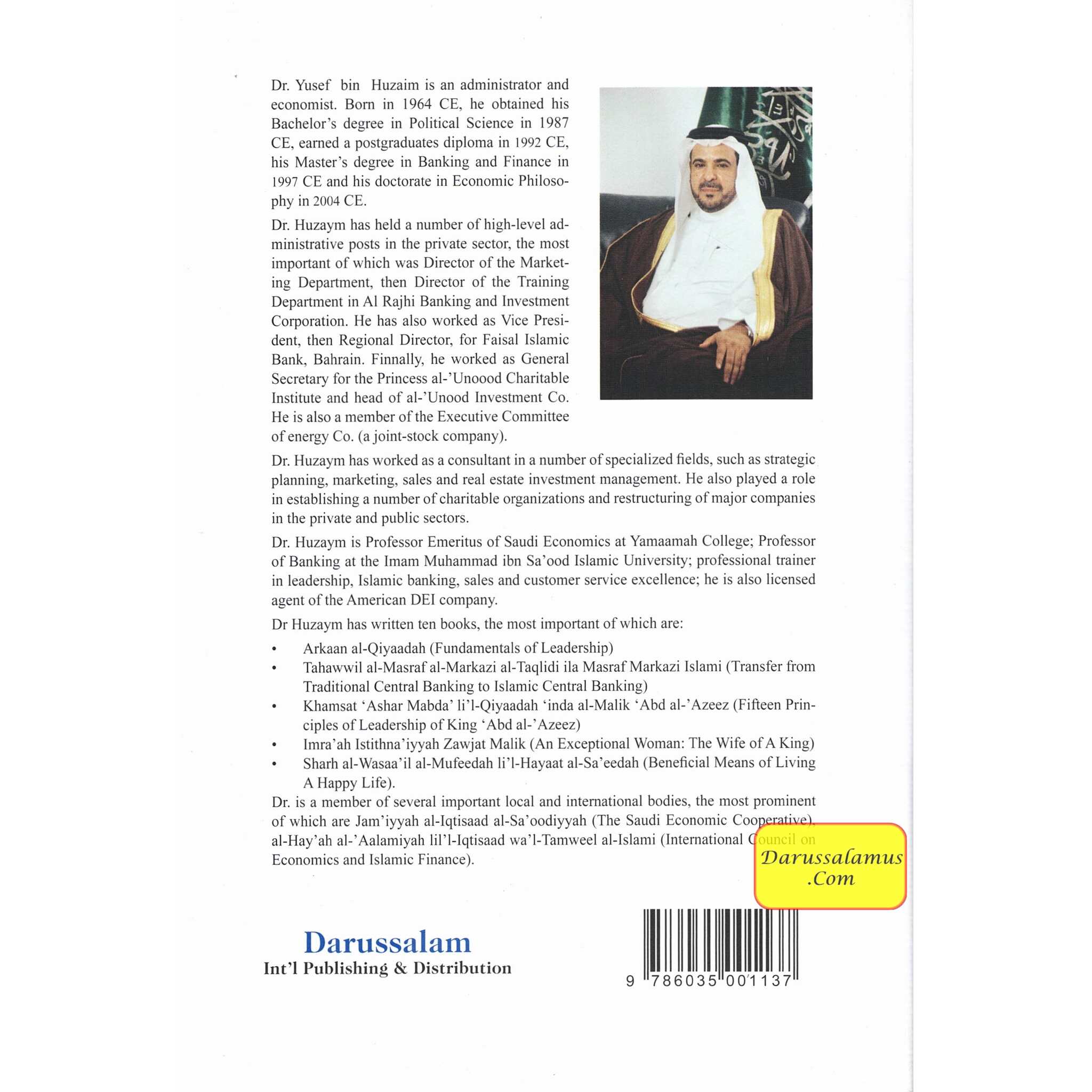 Dr. Yusef bin Huzaim is an administrator and economist. Born in 1964 CE, he obtained his Bachelor's degree in Political Science in 1987 CE, earned a postgraduates diploma in 1992 CE, his Master's degree in Banking and Finance in 1997 CE and his doctorate in Economic Philosophy in 2004 CE.

Dr. Huzaym has held a number of high-level administrative posts in the private sector, the most important of which was Director of the Marketing Department, then Director of the Training Department in Al Rajhi Banking and Investment Corporation. He has also worked as Vice President, then Regional Director, for Faisal Islamic Bank, Bahrain. Finnally, he worked as General Secretary for the Princess al-'Unoood Charitable Institute and head of al-'Unood Investment Co. He is also a member of the Executive Committee of energy Co. (a joint-stock company).

Dr. Huzaym has worked as a consultant in a number of specialized fields, such as strategic planning, marketing, sales and real estate investment management. He also played a role in establishing a number of charitable organizations and restructuring of major companies in the private and public sectors.

Dr. Huzaym is Professor Emeritus of Saudi Economics at Yamaamah College; Professor of Banking at the Imam Muhammad ibn Sa'ood Islamic University; professional trainer in leadership, Islamic banking, sales and customer service excellence; he is also licensed agent of the American DEI company.

Dr Huzaym has written ten books, the most important of which are:

• Arkaan al-Qiyaadah (Fundamentals of Leadership)
• Tahawwil al-Masraf al-Markazi al-Taqlidi ila Masraf Markazi Islami (Transfer from Traditional Central Banking to Islamic Central Banking)
• Khamsat 'Ashar Mabda' li'l-Qiyaadah 'inda al-Malik 'Abd al-'Azeez (Fifteen Principles of Leadership of King 'Abd al-'Azeez)
• Imra'ah Istithna'iyyah Zawjat Malik (An Exceptional Woman: The Wife of A King)
• Sharh al-Wasaa'il al-Mufeedah li'l-Hayaat al-Sa'eedah (Beneficial Means of Living A Happy Life).

Dr. is a member of several important local and international bodies, the most prominent of which are Jam'iyyah al-Iqtisaad al-Sa'oodiyyah (The Saudi Economic Cooperative), al-Hay'ah al-'Aalamiyah lil'l-Iqtisaad wa'l-Tamweel al-Islami (International Council on Economics and Islamic Finance).

Darussalamus .Com

Darussalam
Int'l Publishing & Distribution

9 786035 001137